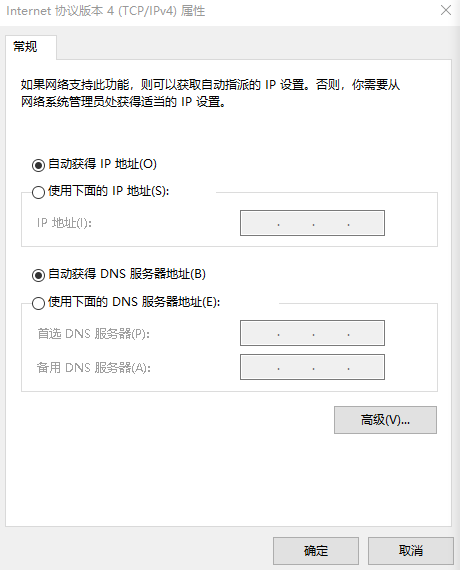 Internet 协议版本 4 (TCP/IPv4) 属性

常规

如果网络支持此功能，则可以获取自动指派的 IP 设置。否则，你需要从网络系统管理员处获得适当的 IP 设置。

自动获得 IP 地址(O)

使用下面的 IP 地址(S):

IP 地址(I):

. . .

自动获得 DNS 服务器地址(B)

使用下面的 DNS 服务器地址(E):

首选 DNS 服务器(P):

. . .

备用 DNS 服务器(A):

. . .

高级(V)...

确定

取消